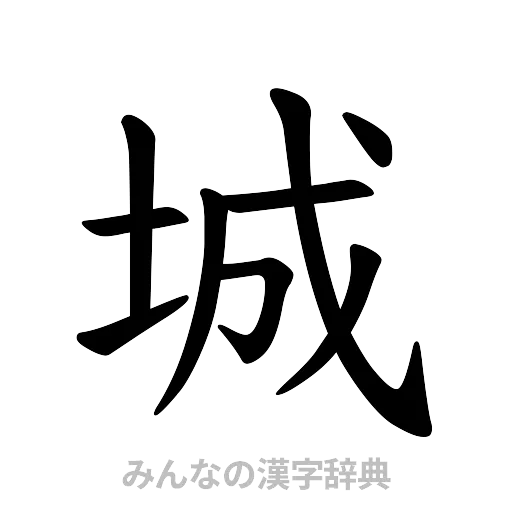 城

みんなの漢字辞典